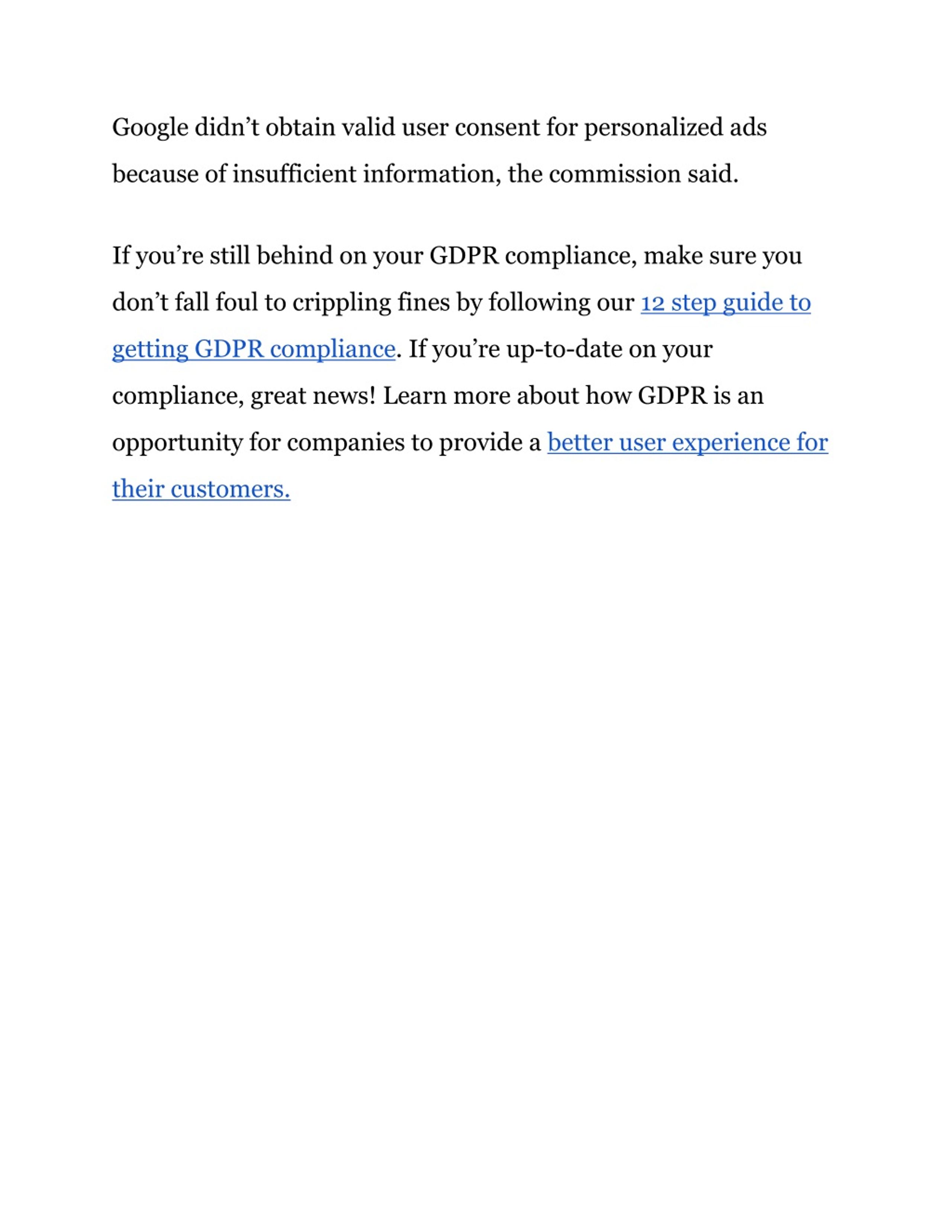 Google didn’t obtain valid user consent for personalized ads because of insufficient information, the commission said.

If you’re still behind on your GDPR compliance, make sure you don’t fall foul to crippling fines by following our 12 step guide to getting GDPR compliance. If you’re up-to-date on your compliance, great news! Learn more about how GDPR is an opportunity for companies to provide a better user experience for their customers.